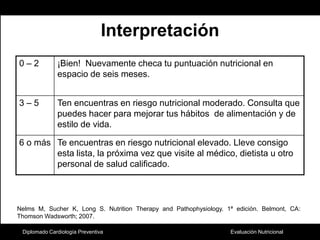 Interpretación

| 0 – 2 | ¡Bien! Nuevamente checa tu puntuación nutricional en espacio de seis meses. |
|---|---|
| 3 – 5 | Ten encuentras en riesgo nutricional moderado. Consulta que puedes hacer para mejorar tus hábitos de alimentación y de estilo de vida. |
| 6 o más | Te encuentras en riesgo nutricional elevado. Lleve consigo esta lista, la próxima vez que visite al médico, dietista u otro personal de salud calificado. |

Nelms M, Sucher K, Long S. Nutrition Therapy and Pathophysiology. 1ª edición. Belmont, CA: Thomson Wadsworth; 2007.

Diplomado Cardiología Preventiva

Evaluación Nutricional